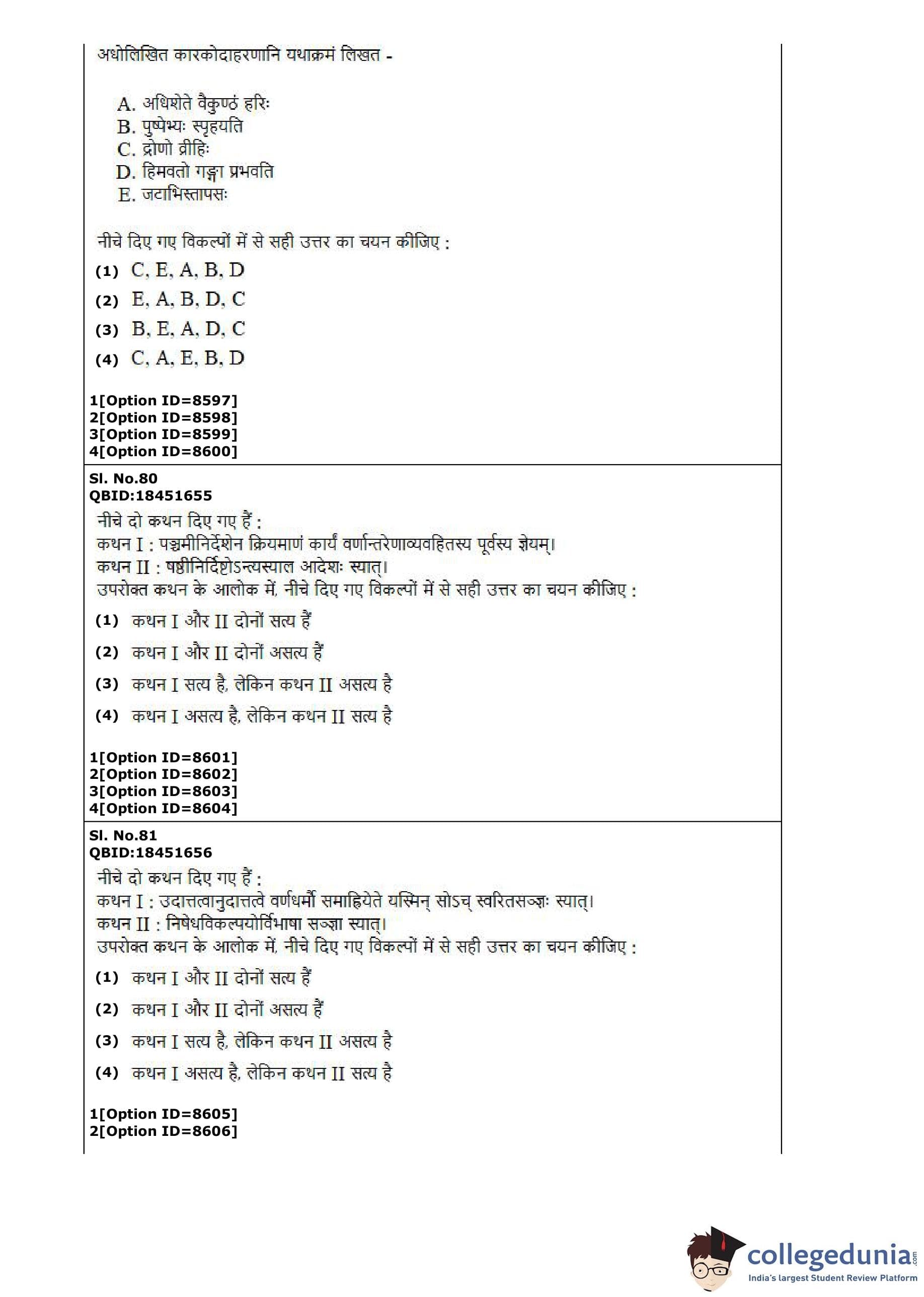 अधोलिखित कारकोदाहरणानि यथाक्रमं लिखत -

A. अधिशेते वैकुण्ठं हरिः
B. पुष्पेभ्यः स्पृहयति
C. द्रोणो व्रीहिः
D. हिमवतो गङ्गा प्रभवति
E. जटाभिस्तापसः

नीचे दिए गए विकल्पों में से सही उत्तर का चयन कीजिए :

(1) C, E, A, B, D
(2) E, A, B, D, C
(3) B, E, A, D, C
(4) C, A, E, B, D

1[Option ID=8597]
2[Option ID=8598]
3[Option ID=8599]
4[Option ID=8600]

Sl. No.80
QBID:18451655
नीचे दो कथन दिए गए हैं :
कथन I : पञ्चमीनिर्देशेन क्रियमाणं कार्यं वर्णान्तरेणाव्यवहितस्य पूर्वस्य ज्ञेयम्।
कथन II : षष्ठीनिर्दिष्टोऽन्त्यस्याल आदेशः स्यात्।
उपरोक्त कथन के आलोक में, नीचे दिए गए विकल्पों में से सही उत्तर का चयन कीजिए :

(1) कथन I और II दोनों सत्य हैं
(2) कथन I और II दोनों असत्य हैं
(3) कथन I सत्य है, लेकिन कथन II असत्य है
(4) कथन I असत्य है, लेकिन कथन II सत्य है

1[Option ID=8601]
2[Option ID=8602]
3[Option ID=8603]
4[Option ID=8604]

Sl. No.81
QBID:18451656
नीचे दो कथन दिए गए हैं :
कथन I : उदात्तत्वानुदात्तत्वे वर्णधर्मौ समाह्रियेते यस्मिन् सोऽच् स्वरितसञ्ज्ञः स्यात्।
कथन II : निषेधविकल्पयोर्विभाषा सञ्ज्ञा स्यात्।
उपरोक्त कथन के आलोक में, नीचे दिए गए विकल्पों में से सही उत्तर का चयन कीजिए :

(1) कथन I और II दोनों सत्य हैं
(2) कथन I और II दोनों असत्य हैं
(3) कथन I सत्य है, लेकिन कथन II असत्य है
(4) कथन I असत्य है, लेकिन कथन II सत्य है

1[Option ID=8605]
2[Option ID=8606]

collegedunia.com
India's largest Student Review Platform